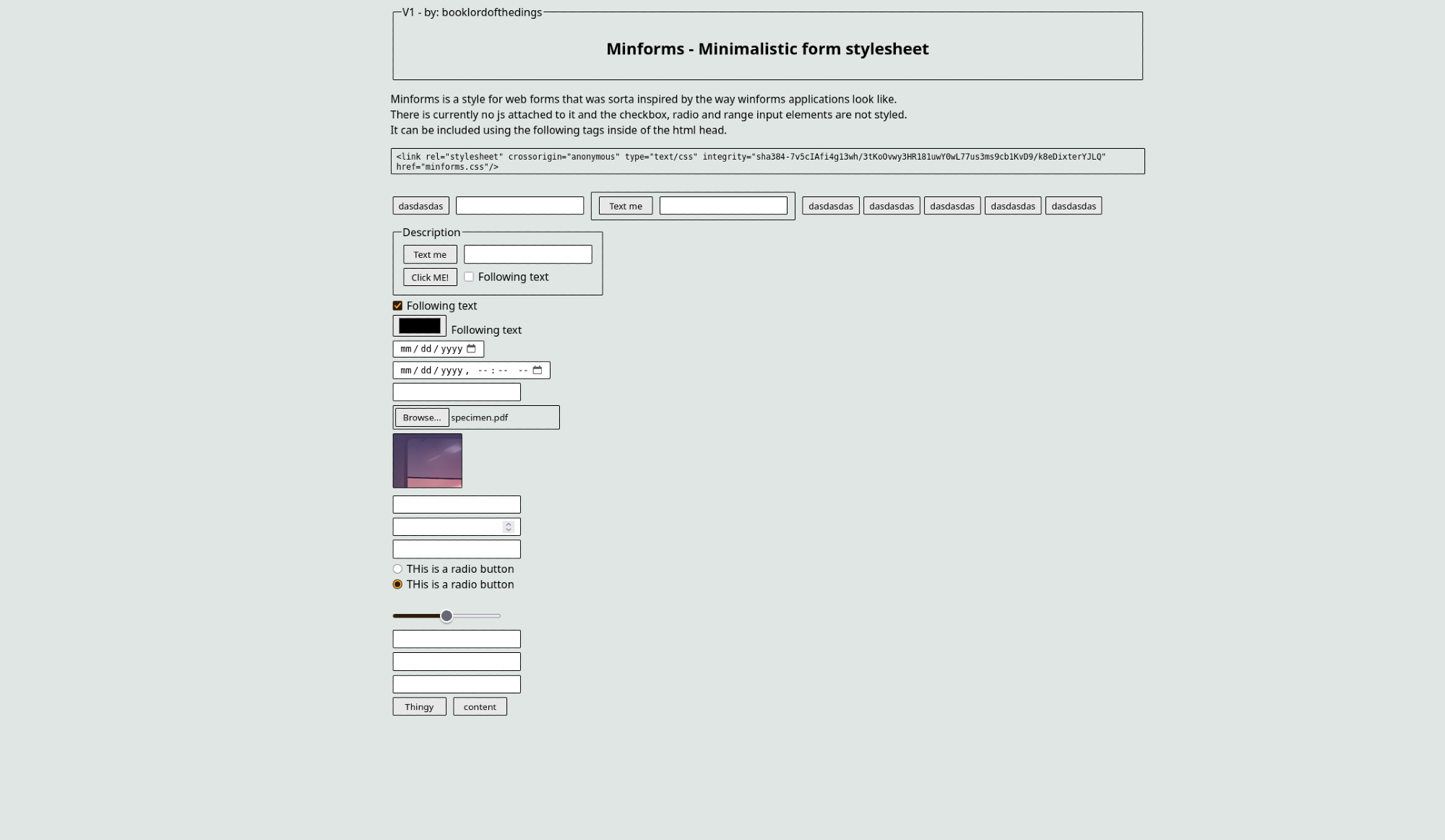 V1 - by: booklordofthedings

Minforms - Minimalistic form stylesheet

Minforms is a style for web forms that was sorta inspired by the way winforms applications look like.
There is currently no js attached to it and the checkbox, radio and range input elements are not styled.
It can be included using the following tags inside of the html head.

<link rel="stylesheet" crossorigin="anonymous" type="text/css" integrity="sha384-7v5cIAfi4g13wh/3tKoOvwy3HR181uwY0wL77us3ms9cb1KvD9/k8eDixterYJLQ" href="minforms.css"/>

dasdasdas Text me dasdasdas dasdasdas dasdasdas dasdasdas dasdasdas

Description
Text me
Click ME! Following text

Following text
Following text
mm / dd / yyyy
mm / dd / yyyy , -- : -- --
Browse... specimen.pdf

THis is a radio button
THis is a radio button

Thingy content